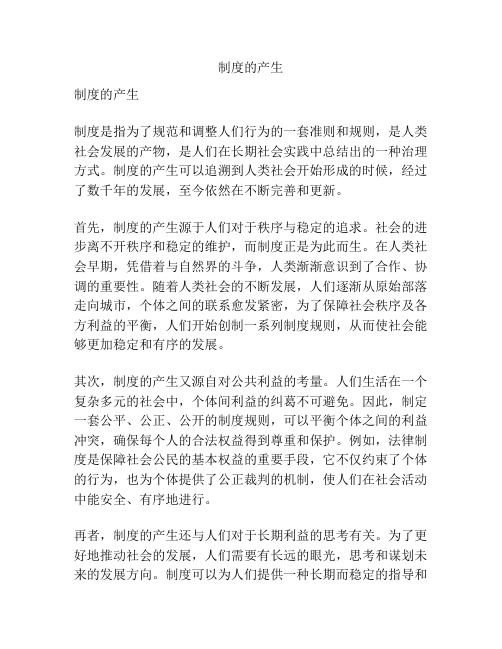 制度的产生

制度的产生

制度是指为了规范和调整人们行为的一套准则和规则，是人类社会发展的产物，是人们在长期社会实践中总结出的一种治理方式。制度的产生可以追溯到人类社会开始形成的时候，经过了数千年的发展，至今依然在不断完善和更新。

首先，制度的产生源于人们对于秩序与稳定的追求。社会的进步离不开秩序和稳定的维护，而制度正是为此而生。在人类社会早期，凭借着与自然界的斗争，人类渐渐意识到了合作、协调的重要性。随着人类社会的不断发展，人们逐渐从原始部落走向城市，个体之间的联系愈发紧密，为了保障社会秩序及各方利益的平衡，人们开始创制一系列制度规则，从而使社会能够更加稳定和有序的发展。

其次，制度的产生又源自对公共利益的考量。人们生活在一个复杂多元的社会中，个体间利益的纠葛不可避免。因此，制定一套公平、公正、公开的制度规则，可以平衡个体之间的利益冲突，确保每个人的合法权益得到尊重和保护。例如，法律制度是保障社会公民的基本权益的重要手段，它不仅约束了个体的行为，也为个体提供了公正裁判的机制，使人们在社会活动中能安全、有序地进行。

再者，制度的产生还与人们对于长期利益的思考有关。为了更好地推动社会的发展，人们需要有长远的眼光，思考和谋划未来的发展方向。制度可以为人们提供一种长期而稳定的指导和